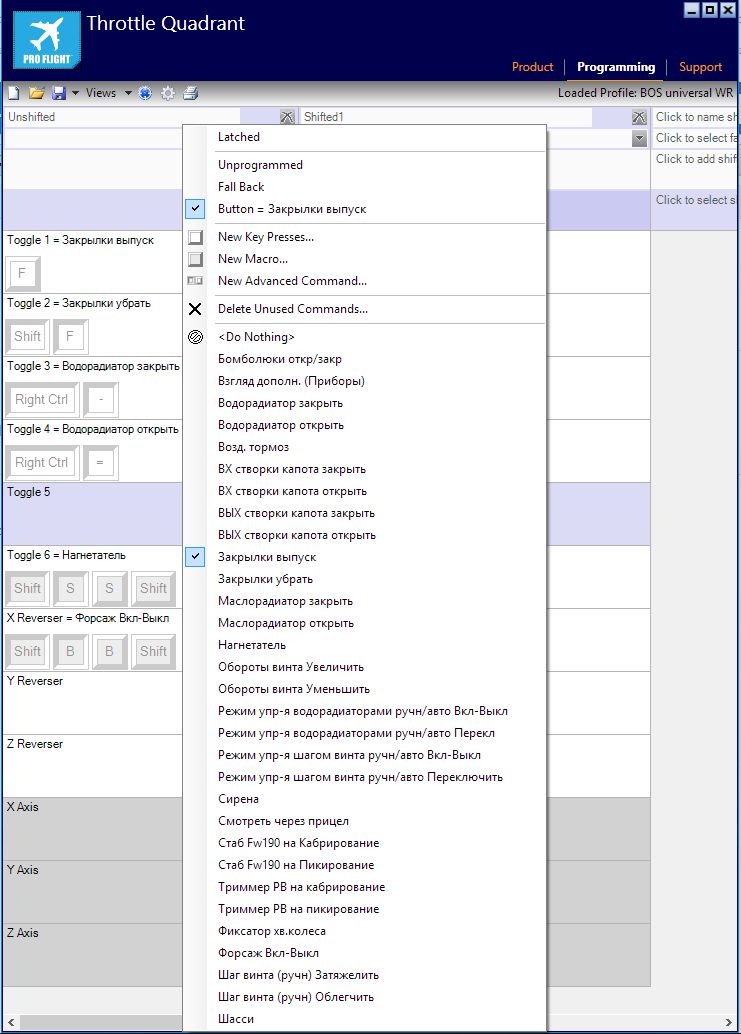 PRO FLIGHT

Throttle Quadrant

Product Programming Support

Views

Loaded Profile: BOS universal WR

Unshifted

Shifted1

Click to name sh

Click to select fa

Click to add shif

Click to select s

Toggle 1 = Закрылки выпуск

F

Toggle 2 = Закрылки убрать

Shift F

Toggle 3 = Водорадиатор закрыть

Right Ctrl -

Toggle 4 = Водорадиатор открыть

Right Ctrl =

Toggle 5

Toggle 6 = Нагнетатель

Shift S S Shift

X Reverser = Форсаж Вкл-Выкл

Shift B B Shift

Y Reverser

Z Reverser

X Axis

Y Axis

Z Axis

Latched

Unprogrammed

Fall Back

Button = Закрылки выпуск

New Key Presses...

New Macro...

New Advanced Command...

Delete Unused Commands...

<Do Nothing>

Бомболюки откр/закр

Взгляд дополн. (Приборы)

Водорадиатор закрыть

Водорадиатор открыть

Возд. тормоз

ВХ створки капота закрыть

ВХ створки капота открыть

ВЫХ створки капота закрыть

ВЫХ створки капота открыть

Закрылки выпуск

Закрылки убрать

Маслорадиатор закрыть

Маслорадиатор открыть

Нагнетатель

Обороты винта Увеличить

Обороты винта Уменьшить

Режим упр-я водорадиаторами ручн/авто Вкл-Выкл

Режим упр-я водорадиаторами ручн/авто Перекл

Режим упр-я шагом винта ручн/авто Вкл-Выкл

Режим упр-я шагом винта ручн/авто Переключить

Сирена

Смотреть через прицел

Стаб Fw190 на Кабрирование

Стаб Fw190 на Пикирование

Триммер РВ на кабрирование

Триммер РВ на пикирование

Фиксатор хв.колеса

Форсаж Вкл-Выкл

Шаг винта (ручн) Затяжелить

Шаг винта (ручн) Облегчить

Шасси